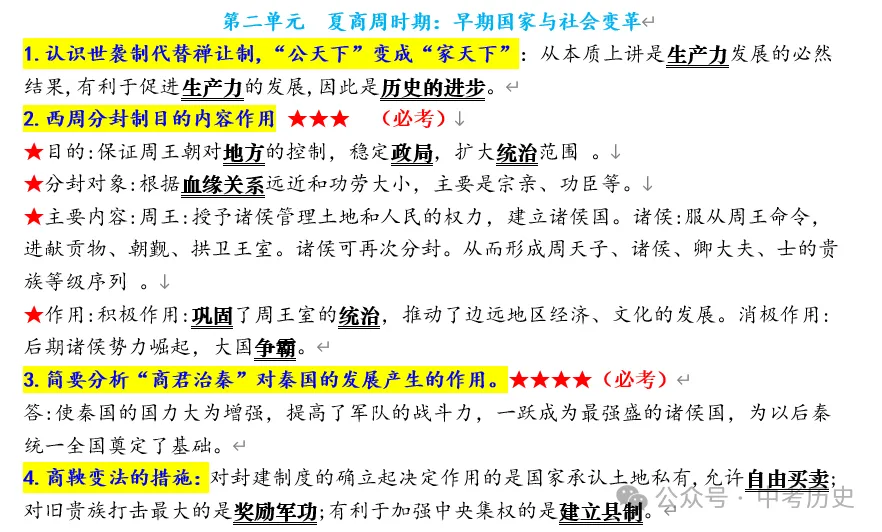 第二单元　夏商周时期：早期国家与社会变革

1. 认识世袭制代替禅让制，“公天下”变成“家天下”：从本质上讲是生产力发展的必然结果，有利于促进生产力的发展，因此是历史的进步。

2. 西周分封制目的内容作用 ★★★　（必考）

★目的：保证周王朝对地方的控制，稳定政局，扩大统治范围 。

★分封对象：根据血缘关系远近和功劳大小，主要是宗亲、功臣等。

★主要内容：周王：授予诸侯管理土地和人民的权力，建立诸侯国。诸侯：服从周王命令，进献贡物、朝觐、拱卫王室。诸侯可再次分封。从而形成周天子、诸侯、卿大夫、士的贵族等级序列 。

★作用：积极作用：巩固了周王室的统治，推动了边远地区经济、文化的发展。消极作用：后期诸侯势力崛起，大国争霸。

3. 简要分析“商君治秦”对秦国的发展产生的作用。★★★★（必考）

答：使秦国的国力大为增强，提高了军队的战斗力，一跃成为最强盛的诸侯国，为以后秦统一全国奠定了基础。

4. 商鞅变法的措施：对封建制度的确立起决定作用的是国家承认土地私有，允许自由买卖；对旧贵族打击最大的是奖励军功；有利于加强中央集权的是建立县制。

公众号 · 中考历史